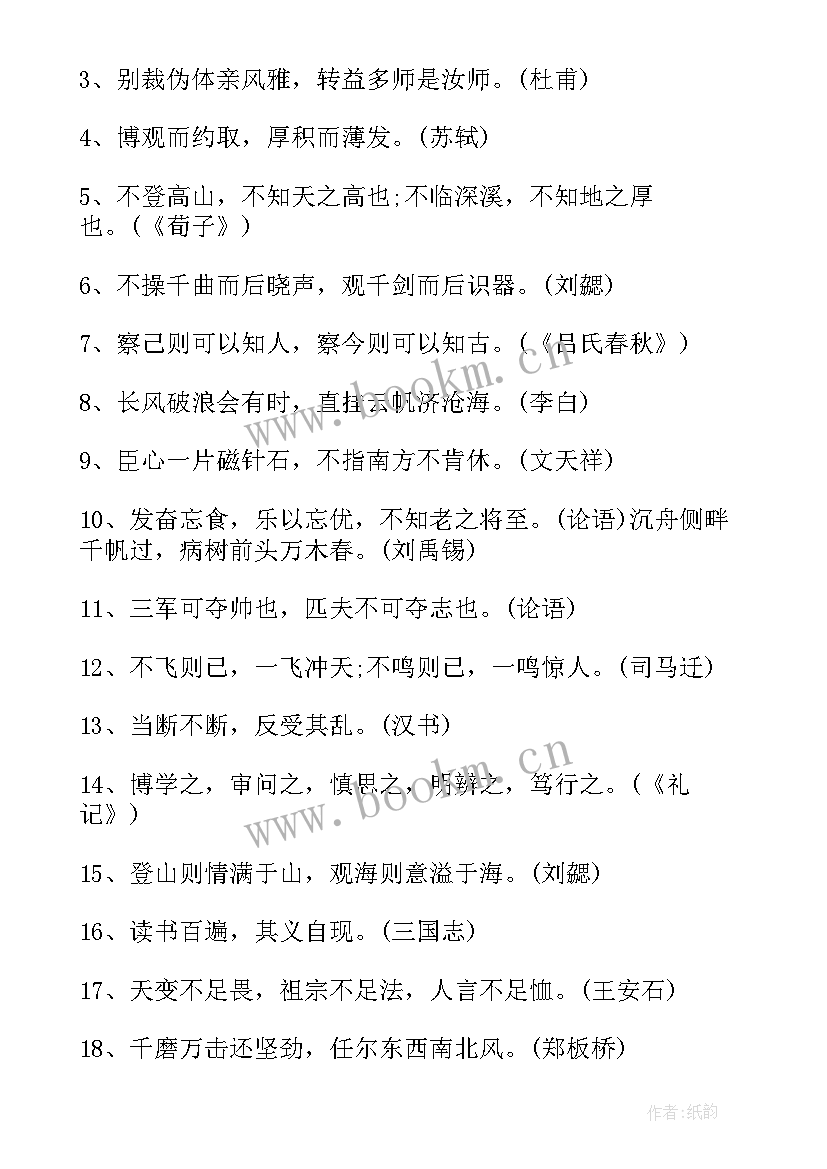 3、别裁伪体亲风雅，转益多师是汝师。(杜甫)

4、博观而约取，厚积而薄发。(苏轼)

5、不登高山，不知天之高也;不临深溪，不知地之厚也。(《荀子》)

6、不操千曲而后晓声，观千剑而后识器。(刘勰)

7、察己则可以知人，察今则可以知古。(《吕氏春秋》)

8、长风破浪会有时，直挂云帆济沧海。(李白)

9、臣心一片磁针石，不指南方不肯休。(文天祥)

10、发奋忘食，乐以忘优，不知老之将至。(论语)沉舟侧畔千帆过，病树前头万木春。(刘禹锡)

11、三军可夺帅也，匹夫不可夺志也。(论语)

12、不飞则已，一飞冲天;不鸣则已，一鸣惊人。(司马迁)

13、当断不断，反受其乱。(汉书)

14、博学之，审问之，慎思之，明辨之，笃行之。(《礼记》)

15、登山则情满于山，观海则意溢于海。(刘勰)

16、读书百遍，其义自现。(三国志)

17、天变不足畏，祖宗不足法，人言不足恤。(王安石)

18、千磨万击还坚劲，任尔东西南北风。(郑板桥)

www.bookm.cn

www.bookm.cn

作者:纸韵